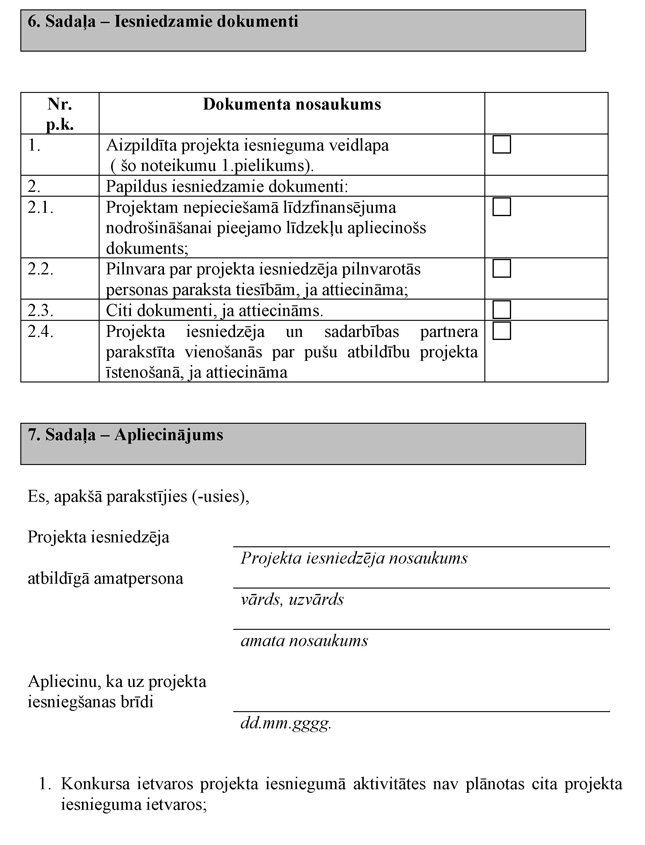 6. Sadaļa – Iesniedzamie dokumenti

| Nr. p.k. | Dokumenta nosaukums | |
|---|---|---|
| 1. | Aizpildīta projekta iesnieguma veidlapa ( šo noteikumu 1.pielikums). | ☐ |
| 2. | Papildus iesniedzamie dokumenti: | |
| 2.1. | Projektam nepieciešamā līdzfinansējuma nodrošināšanai pieejamo līdzekļu apliecinošs dokuments; | ☐ |
| 2.2. | Pilnvara par projekta iesniedzēja pilnvarotās personas paraksta tiesībām, ja attiecināma; | ☐ |
| 2.3. | Citi dokumenti, ja attiecināms. | ☐ |
| 2.4. | Projekta iesniedzēja un sadarbības partnera parakstīta vienošanās par pušu atbildību projekta īstenošanā, ja attiecināma | ☐ |

7. Sadaļa – Apliecinājums

Es, apakšā parakstījies (-usies),

Projekta iesniedzēja

Projekta iesniedzēja nosaukums

atbildīgā amatpersona

vārds, uzvārds

amata nosaukums

Apliecinu, ka uz projekta iesniegšanas brīdi

dd.mm.gggg.

1. Konkursa ietvaros projekta iesniegumā aktivitātes nav plānotas cita projekta iesnieguma ietvaros;